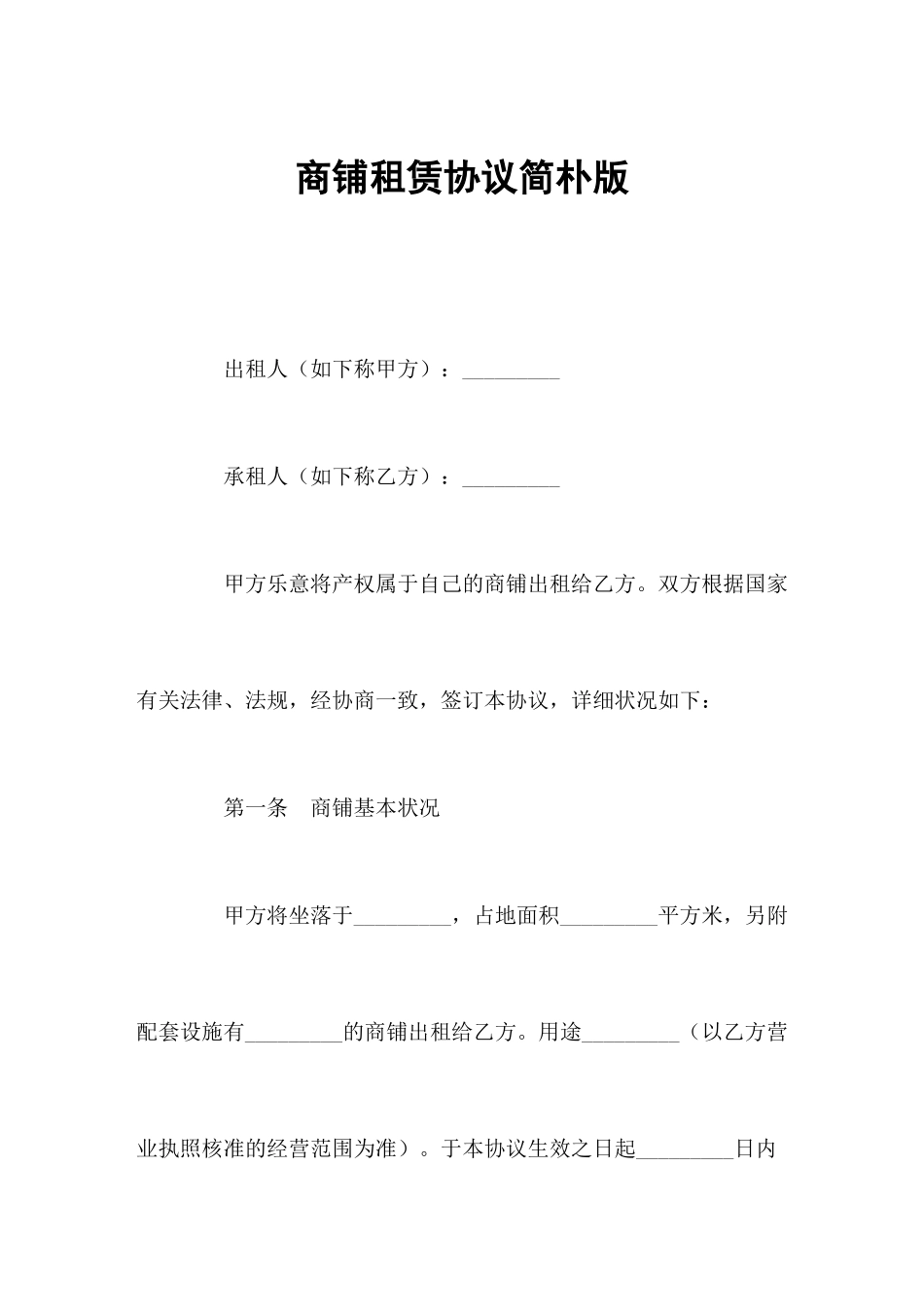 商铺租赁协议简朴版

出租人（如下称甲方）：_________

承租人（如下称乙方）：_________

甲方乐意将产权属于自己的商铺出租给乙方。双方根据国家有关法律、法规，经协商一致，签订本协议，详细状况如下：

第一条　商铺基本状况

甲方将坐落于_________，占地面积_________平方米，另附配套设施有_________的商铺出租给乙方。用途_________（以乙方营业执照核准的经营范围为准）。于本协议生效之日起_________日内